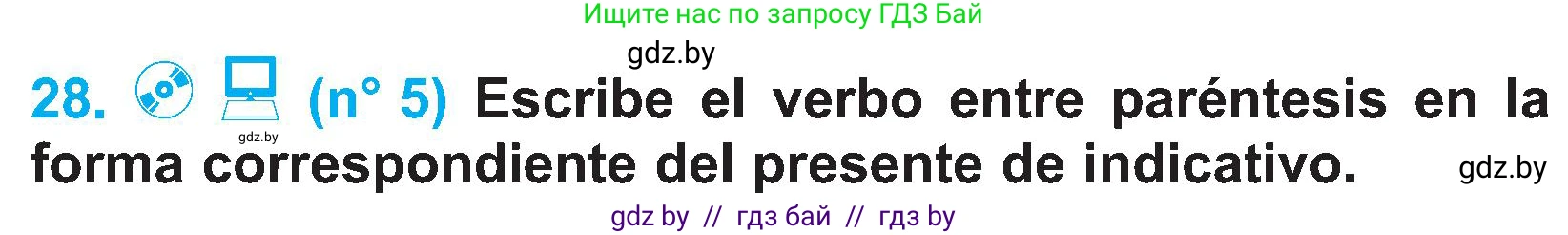 Ищите нас по запросу ГДЗ Бай

gdz.by

28. (n° 5) Escribe el verbo entre paréntesis en la forma correspondiente del presente de indicativo.

gdz.by

gdz.by

gdz by // гдз бай // гдз by